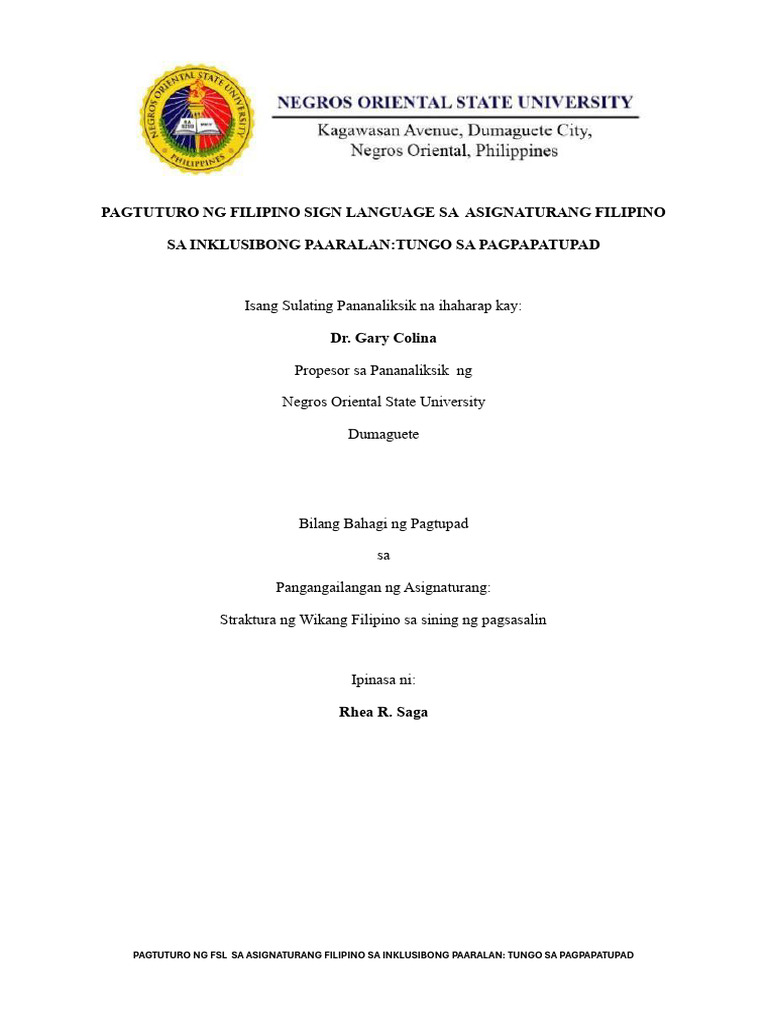 NEGROS ORIENTAL STATE UNIVERSITY
PHILIPPINES

NEGROS ORIENTAL STATE UNIVERSITY
Kagawasan Avenue, Dumaguete City,
Negros Oriental, Philippines

PAGTUTURO NG FILIPINO SIGN LANGUAGE SA ASIGNATURANG FILIPINO

SA INKLUSIBONG PAARALAN:TUNGO SA PAGPAPATUPAD

Isang Sulating Pananaliksik na ihaharap kay:

Dr. Gary Colina

Propesor sa Pananaliksik ng

Negros Oriental State University

Dumaguete

Bilang Bahagi ng Pagtupad

sa

Pangangailangan ng Asignaturang:

Straktura ng Wikang Filipino sa sining ng pagsasalin

Ipinasa ni:

Rhea R. Saga

PAGTUTURO NG FSL SA ASIGNATURANG FILIPINO SA INKLUSIBONG PAARALAN: TUNGO SA PAGPAPATUPAD